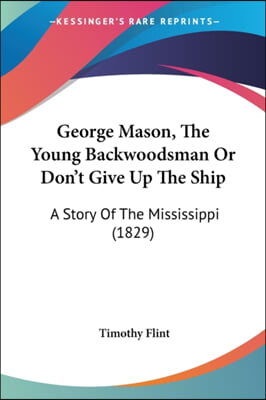 —KESSINGER'S RARE REPRINTS—

George Mason, The Young Backwoodsman Or Don't Give Up The Ship

A Story Of The Mississippi (1829)

Timothy Flint